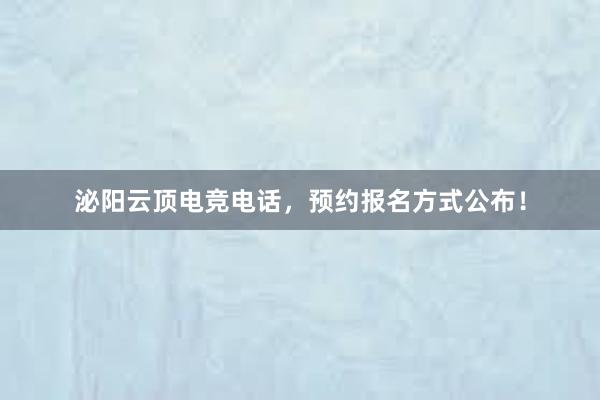 泌阳云顶电竞电话，预约报名方式公布！